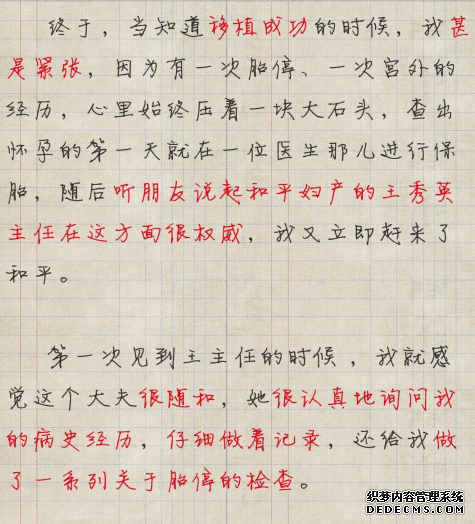 终于，当知道移植成功的时候，我甚是紧张，因为有一次胎停、一次宫外的经历，心里始终压着一块大石头，查出怀孕的第一天就在一位医生那儿进行保胎，随后听朋友说起和平妇产的王秀英主任在这方面很权威，我又立即赶来了和平。

第一次见到王主任的时候，我就感觉这个大夫很随和，她很认真地询问我的病史经历，仔细做着记录，还给我做了一系列关于胎停的检查。

织梦内容管理系统
DEDECMS.COM